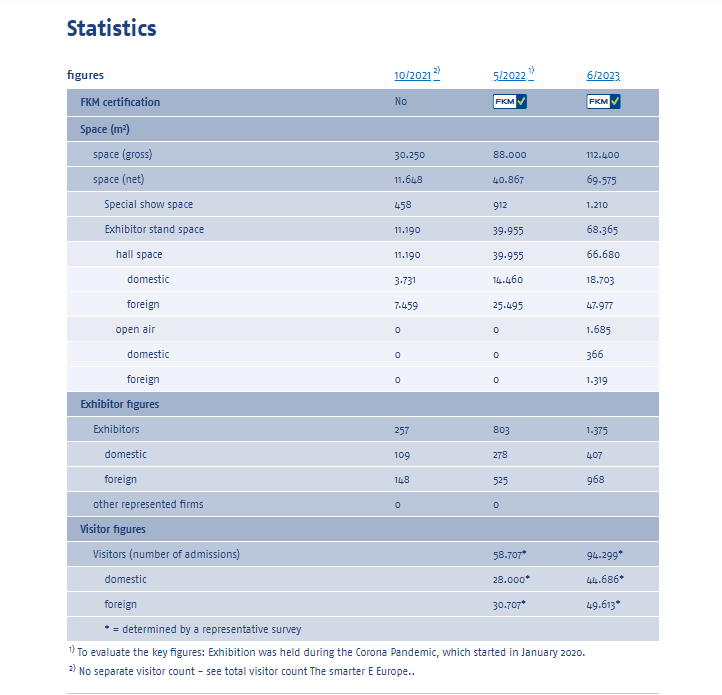 Statistics

| figures | 10/2021 $^{2)}$ | 5/2022 $^{1)}$ | 6/2023 |
|---|---|---|---|
| FKM certification | No | FKM | FKM |
| Space (m²) | | | |
| space (gross) | 30.250 | 88.000 | 112.400 |
| space (net) | 11.648 | 40.867 | 69.575 |
| Special show space | 458 | 912 | 1.210 |
| Exhibitor stand space | 11.190 | 39.955 | 68.365 |
| hall space | 11.190 | 39.955 | 66.680 |
| domestic | 3.731 | 14.460 | 18.703 |
| foreign | 7.459 | 25.495 | 47.977 |
| open air | 0 | 0 | 1.685 |
| domestic | 0 | 0 | 366 |
| foreign | 0 | 0 | 1.319 |
| Exhibitor figures | | | |
| Exhibitors | 257 | 803 | 1.375 |
| domestic | 109 | 278 | 407 |
| foreign | 148 | 525 | 968 |
| other represented firms | 0 | 0 | |
| Visitor figures | | | |
| Visitors (number of admissions) | | 58.707* | 94.299* |
| domestic | | 28.000* | 44.686* |
| foreign | | 30.707* | 49.613* |
| * = determined by a representative survey | | | |

$^{1)}$ To evaluate the key figures: Exhibition was held during the Corona Pandemic, which started in January 2020.

$^{2)}$ No separate visitor count – see total visitor count The smarter E Europe..